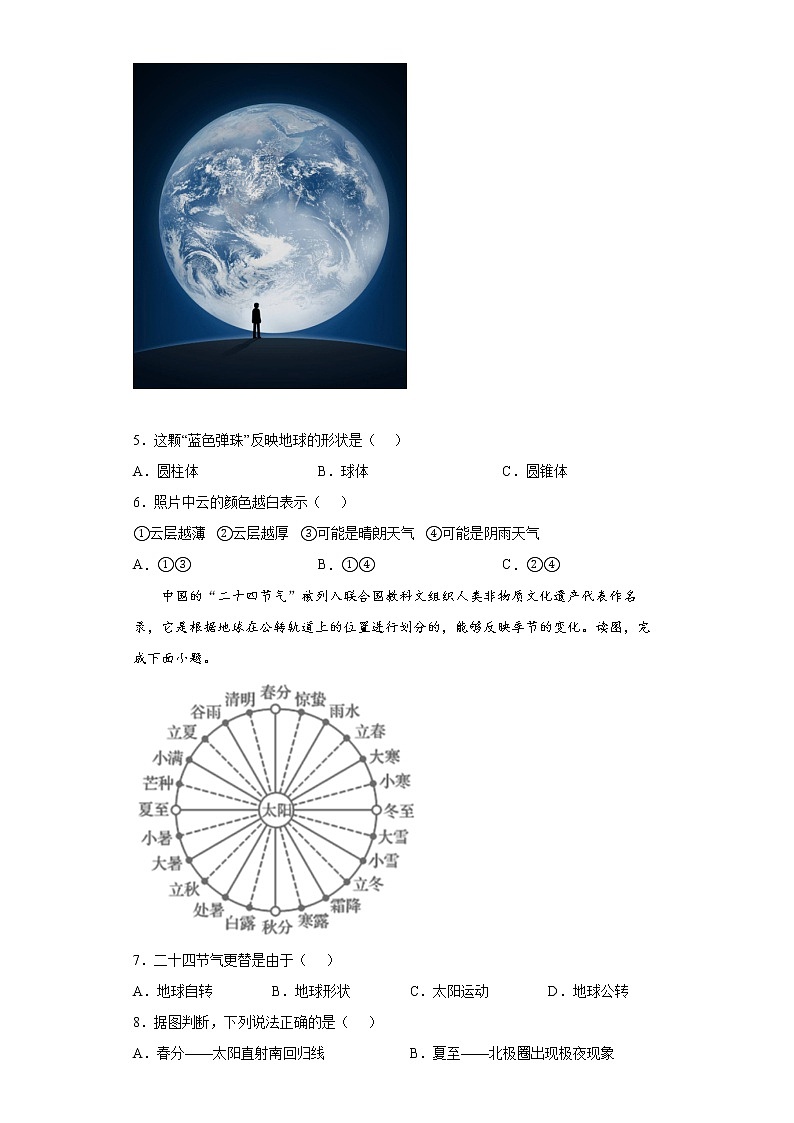 5．这颗“蓝色弹珠”反映地球的形状是（　）

A．圆柱体　　B．球体　　C．圆锥体

6．照片中云的颜色越白表示（　）

①云层越薄　②云层越厚　③可能是晴朗天气　④可能是阴雨天气

A．①③　　B．①④　　C．②④

中国的“二十四节气”被列入联合国教科文组织人类非物质文化遗产代表作名录，它是根据地球在公转轨道上的位置进行划分的，能够反映季节的变化。读图，完成下面小题。

春分　惊蛰　雨水　立春　大寒　小寒　冬至　大雪　小雪　立冬　霜降　寒露　秋分　白露　处暑　立秋　大暑　小暑　夏至　芒种　小满　立夏　谷雨　清明　太阳

7．二十四节气更替是由于（　）

A．地球自转　　B．地球形状　　C．太阳运动　　D．地球公转

8．据图判断，下列说法正确的是（　）

A．春分——太阳直射南回归线　　B．夏至——北极圈出现极夜现象